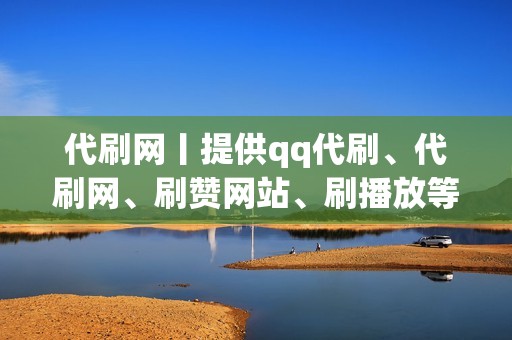 代刷网丨提供qq代刷、代刷网、刷赞网站、刷播放等